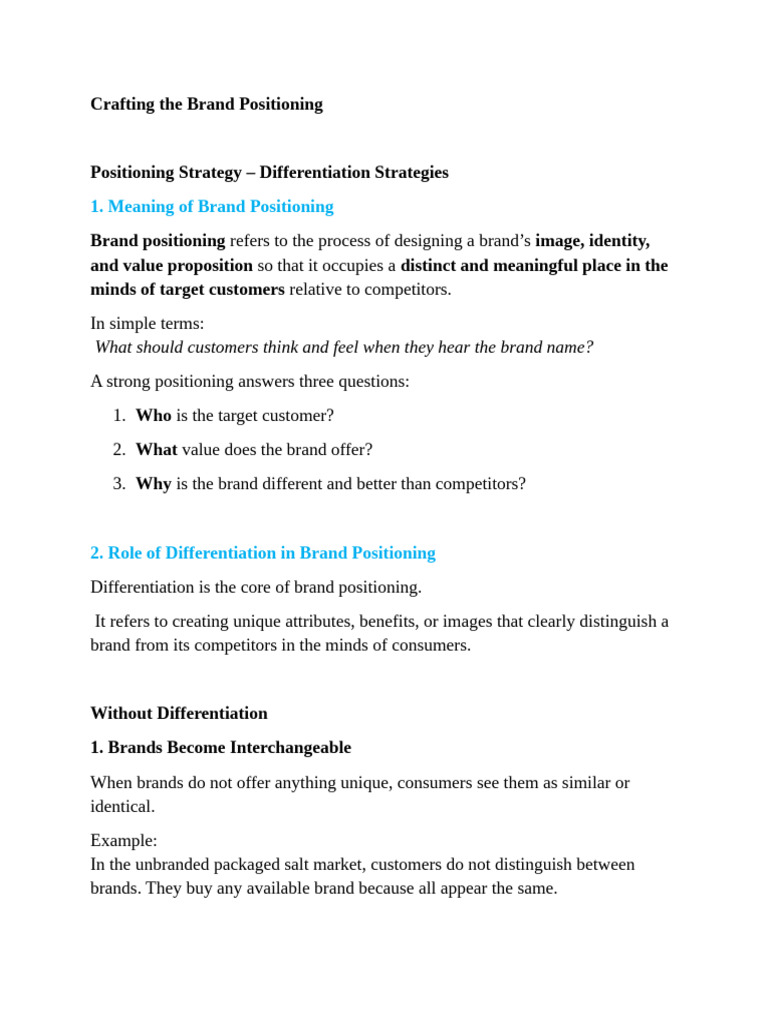 Crafting the Brand Positioning

Positioning Strategy – Differentiation Strategies

1. Meaning of Brand Positioning

Brand positioning refers to the process of designing a brand's image, identity, and value proposition so that it occupies a distinct and meaningful place in the minds of target customers relative to competitors.

In simple terms:
What should customers think and feel when they hear the brand name?

A strong positioning answers three questions:

1. Who is the target customer?
2. What value does the brand offer?
3. Why is the brand different and better than competitors?

2. Role of Differentiation in Brand Positioning

Differentiation is the core of brand positioning.

It refers to creating unique attributes, benefits, or images that clearly distinguish a brand from its competitors in the minds of consumers.

Without Differentiation

1. Brands Become Interchangeable

When brands do not offer anything unique, consumers see them as similar or identical.

Example:
In the unbranded packaged salt market, customers do not distinguish between brands. They buy any available brand because all appear the same.